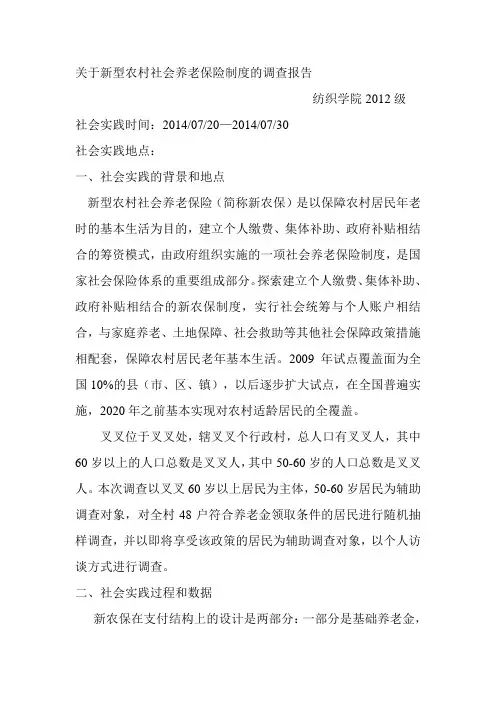 关于新型农村社会养老保险制度的调查报告

纺织学院 2012 级

社会实践时间：2014/07/20—2014/07/30

社会实践地点：

一、社会实践的背景和地点

新型农村社会养老保险（简称新农保）是以保障农村居民年老时的基本生活为目的，建立个人缴费、集体补助、政府补贴相结合的筹资模式，由政府组织实施的一项社会养老保险制度，是国家社会保险体系的重要组成部分。探索建立个人缴费、集体补助、政府补贴相结合的新农保制度，实行社会统筹与个人账户相结合，与家庭养老、土地保障、社会救助等其他社会保障政策措施相配套，保障农村居民老年基本生活。2009 年试点覆盖面为全国 10%的县（市、区、镇），以后逐步扩大试点，在全国普遍实施，2020 年之前基本实现对农村适龄居民的全覆盖。

叉叉位于叉叉处，辖叉叉个行政村，总人口有叉叉人，其中 60 岁以上的人口总数是叉叉人，其中 50-60 岁的人口总数是叉叉人。本次调查以叉叉 60 岁以上居民为主体，50-60 岁居民为辅助调查对象，对全村 48 户符合养老金领取条件的居民进行随机抽样调查，并以即将享受该政策的居民为辅助调查对象，以个人访谈方式进行调查。

二、社会实践过程和数据

新农保在支付结构上的设计是两部分：一部分是基础养老金，